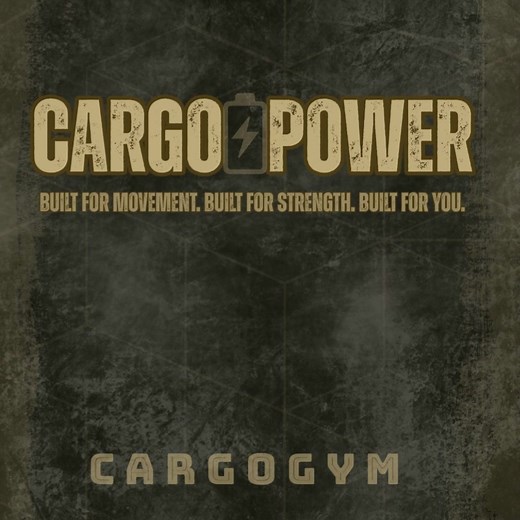 CARGO POWER

BUILT FOR MOVEMENT. BUILT FOR STRENGTH. BUILT FOR YOU.

CARGOGYM